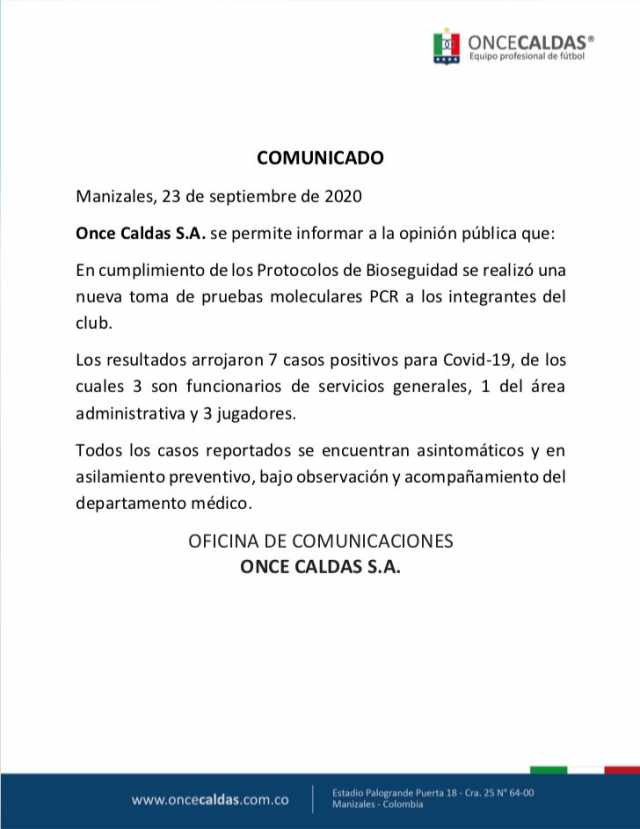 ONCECALDAS®
Equipo profesional de fútbol

COMUNICADO

Manizales, 23 de septiembre de 2020

Once Caldas S.A. se permite informar a la opinión pública que:

En cumplimiento de los Protocolos de Bioseguidad se realizó una nueva toma de pruebas moleculares PCR a los integrantes del club.

Los resultados arrojaron 7 casos positivos para Covid-19, de los cuales 3 son funcionarios de servicios generales, 1 del área administrativa y 3 jugadores.

Todos los casos reportados se encuentran asintomáticos y en asilamiento preventivo, bajo observación y acompañamiento del departamento médico.

OFICINA DE COMUNICACIONES
ONCE CALDAS S.A.

www.oncecaldas.com.co

Estadio Palogrande Puerta 18 - Cra. 25 N° 64-00
Manizales - Colombia